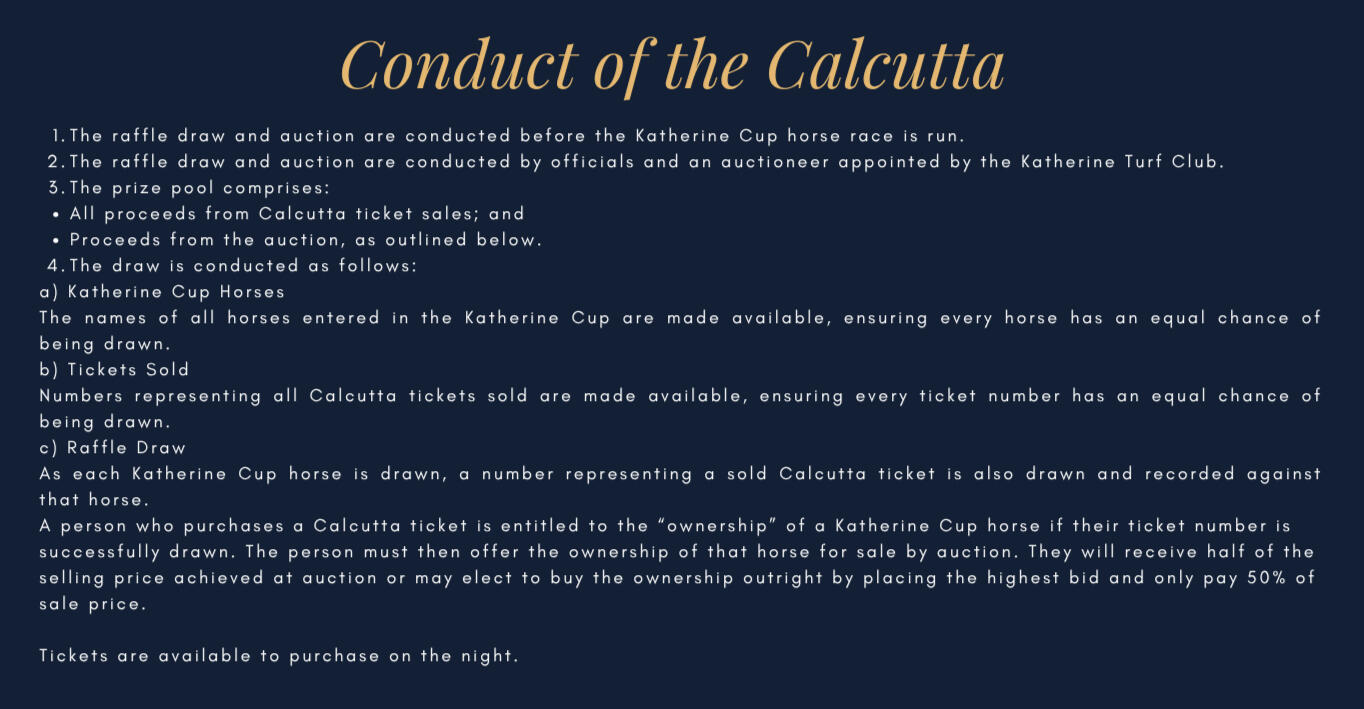 Conduct of the Calcutta

1. The raffle draw and auction are conducted before the Katherine Cup horse race is run.
2. The raffle draw and auction are conducted by officials and an auctioneer appointed by the Katherine Turf Club.
3. The prize pool comprises:
• All proceeds from Calcutta ticket sales; and
• Proceeds from the auction, as outlined below.
4. The draw is conducted as follows:
a) Katherine Cup Horses
The names of all horses entered in the Katherine Cup are made available, ensuring every horse has an equal chance of being drawn.
b) Tickets Sold
Numbers representing all Calcutta tickets sold are made available, ensuring every ticket number has an equal chance of being drawn.
c) Raffle Draw
As each Katherine Cup horse is drawn, a number representing a sold Calcutta ticket is also drawn and recorded against that horse.
A person who purchases a Calcutta ticket is entitled to the "ownership" of a Katherine Cup horse if their ticket number is successfully drawn. The person must then offer the ownership of that horse for sale by auction. They will receive half of the selling price achieved at auction or may elect to buy the ownership outright by placing the highest bid and only pay 50% of sale price.

Tickets are available to purchase on the night.